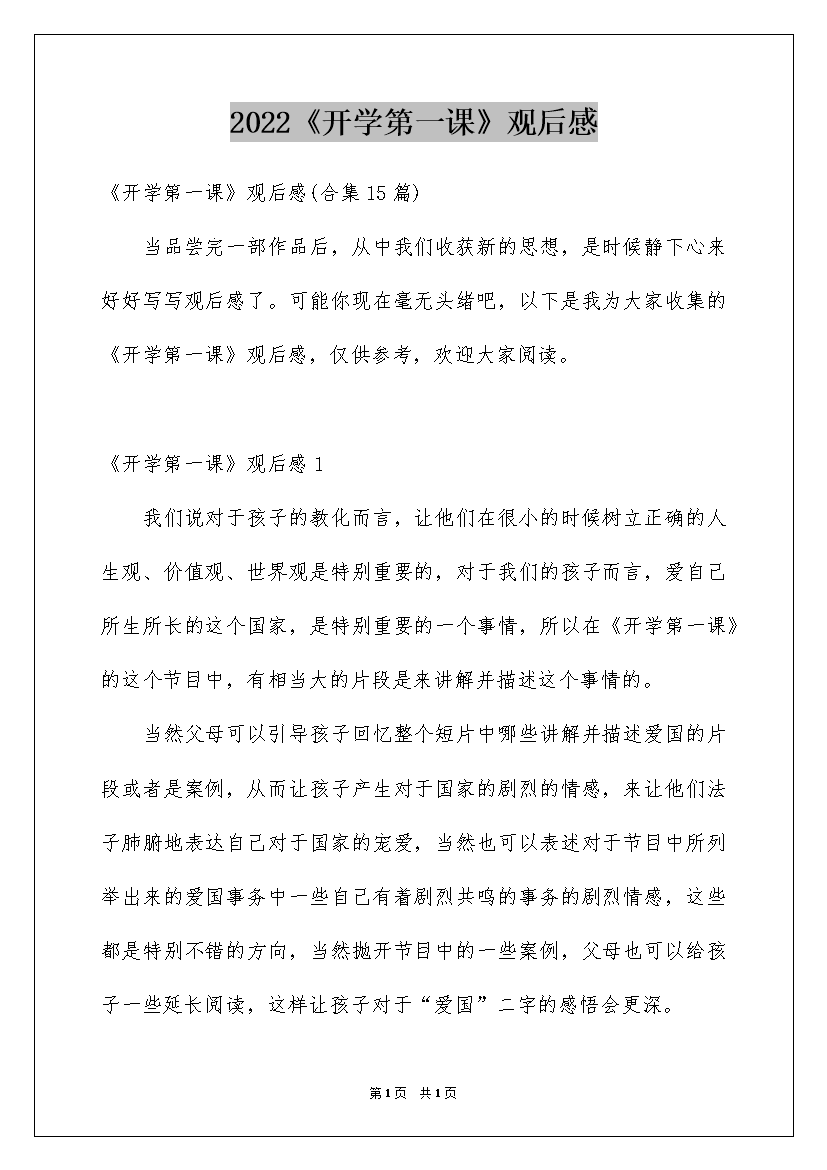 2022《开学第一课》观后感

《开学第一课》观后感(合集15篇)

当品尝完一部作品后，从中我们收获新的思想，是时候静下心来好好写写观后感了。可能你现在毫无头绪吧，以下是我为大家收集的《开学第一课》观后感，仅供参考，欢迎大家阅读。

《开学第一课》观后感1

我们说对于孩子的教化而言，让他们在很小的时候树立正确的人生观、价值观、世界观是特别重要的，对于我们的孩子而言，爱自己所生所长的这个国家，是特别重要的一个事情，所以在《开学第一课》的这个节目中，有相当大的片段是来讲解并描述这个事情的。

当然父母可以引导孩子回忆整个短片中哪些讲解并描述爱国的片段或者是案例，从而让孩子产生对于国家的剧烈的情感，来让他们法子肺腑地表达自己对于国家的宠爱，当然也可以表述对于节目中所列举出来的爱国事务中一些自己有着剧烈共鸣的事务的剧烈情感，这些都是特别不错的方向，当然抛开节目中的一些案例，父母也可以给孩子一些延长阅读，这样让孩子对于“爱国”二字的感悟会更深。

第1页 共1页